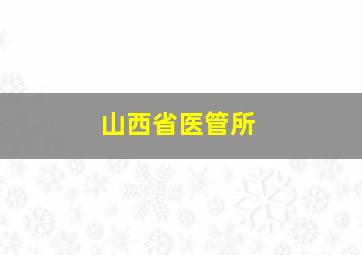 山西省医管所